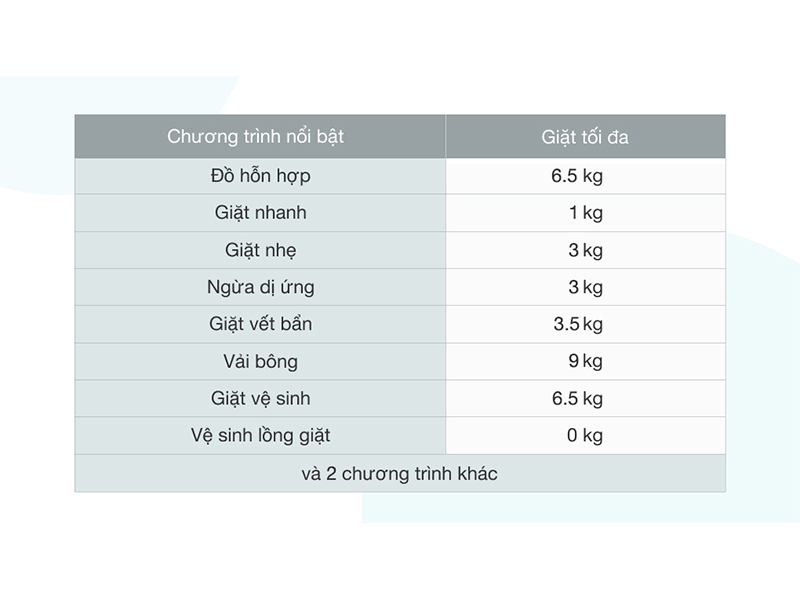 | Chương trình nổi bật | Giặt tối đa |
|---|---|
| Đồ hỗn hợp | 6.5 kg |
| Giặt nhanh | 1 kg |
| Giặt nhẹ | 3 kg |
| Ngừa dị ứng | 3 kg |
| Giặt vết bẩn | 3.5 kg |
| Vải bông | 9 kg |
| Giặt vệ sinh | 6.5 kg |
| Vệ sinh lồng giặt | 0 kg |
| và 2 chương trình khác | |